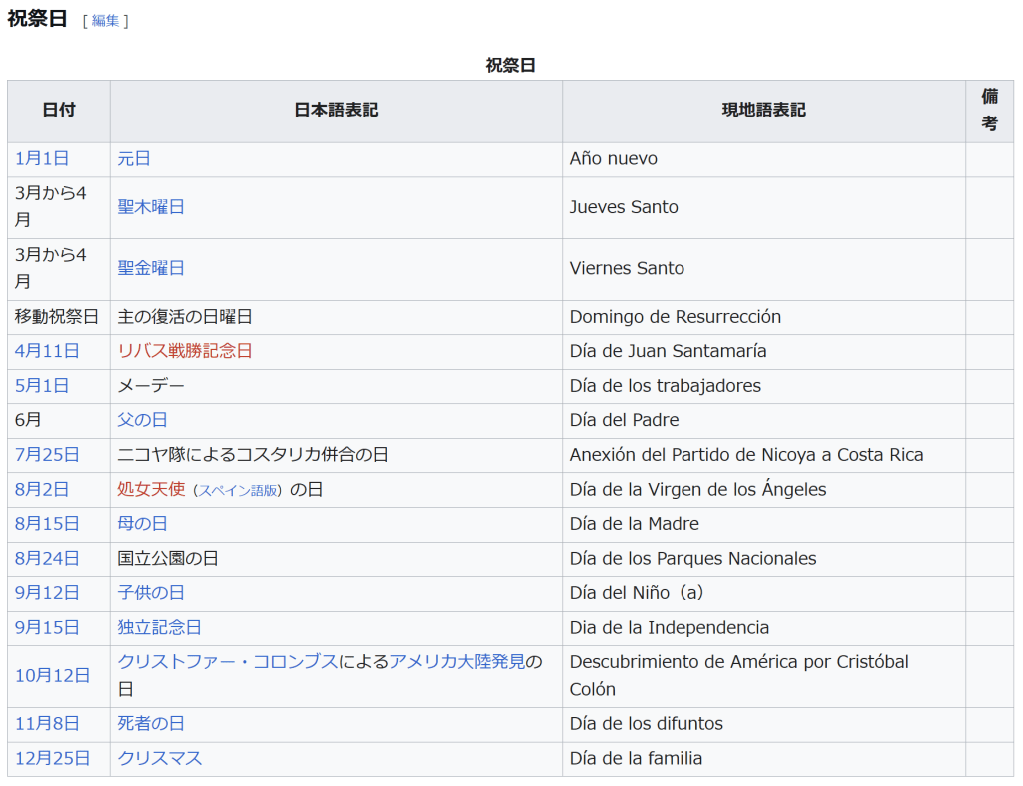 祝祭日 [ 編集 ]

祝祭日

| 日付 | 日本語表記 | 現地語表記 | 備考 |
|---|---|---|---|
| 1月1日 | 元日 | Año nuevo | |
| 3月から4月 | 聖木曜日 | Jueves Santo | |
| 3月から4月 | 聖金曜日 | Viernes Santo | |
| 移動祝祭日 | 主の復活の日曜日 | Domingo de Resurrección | |
| 4月11日 | リバス戦勝記念日 | Día de Juan Santamaría | |
| 5月1日 | メーデー | Día de los trabajadores | |
| 6月 | 父の日 | Día del Padre | |
| 7月25日 | ニコヤ隊によるコスタリカ併合の日 | Anexión del Partido de Nicoya a Costa Rica | |
| 8月2日 | 処女天使（スペイン語版）の日 | Día de la Virgen de los Ángeles | |
| 8月15日 | 母の日 | Día de la Madre | |
| 8月24日 | 国立公園の日 | Día de los Parques Nacionales | |
| 9月12日 | 子供の日 | Día del Niño（a） | |
| 9月15日 | 独立記念日 | Dia de la Independencia | |
| 10月12日 | クリストファー・コロンブスによるアメリカ大陸発見の日 | Descubrimiento de América por Cristóbal Colón | |
| 11月8日 | 死者の日 | Día de los difuntos | |
| 12月25日 | クリスマス | Día de la familia | |